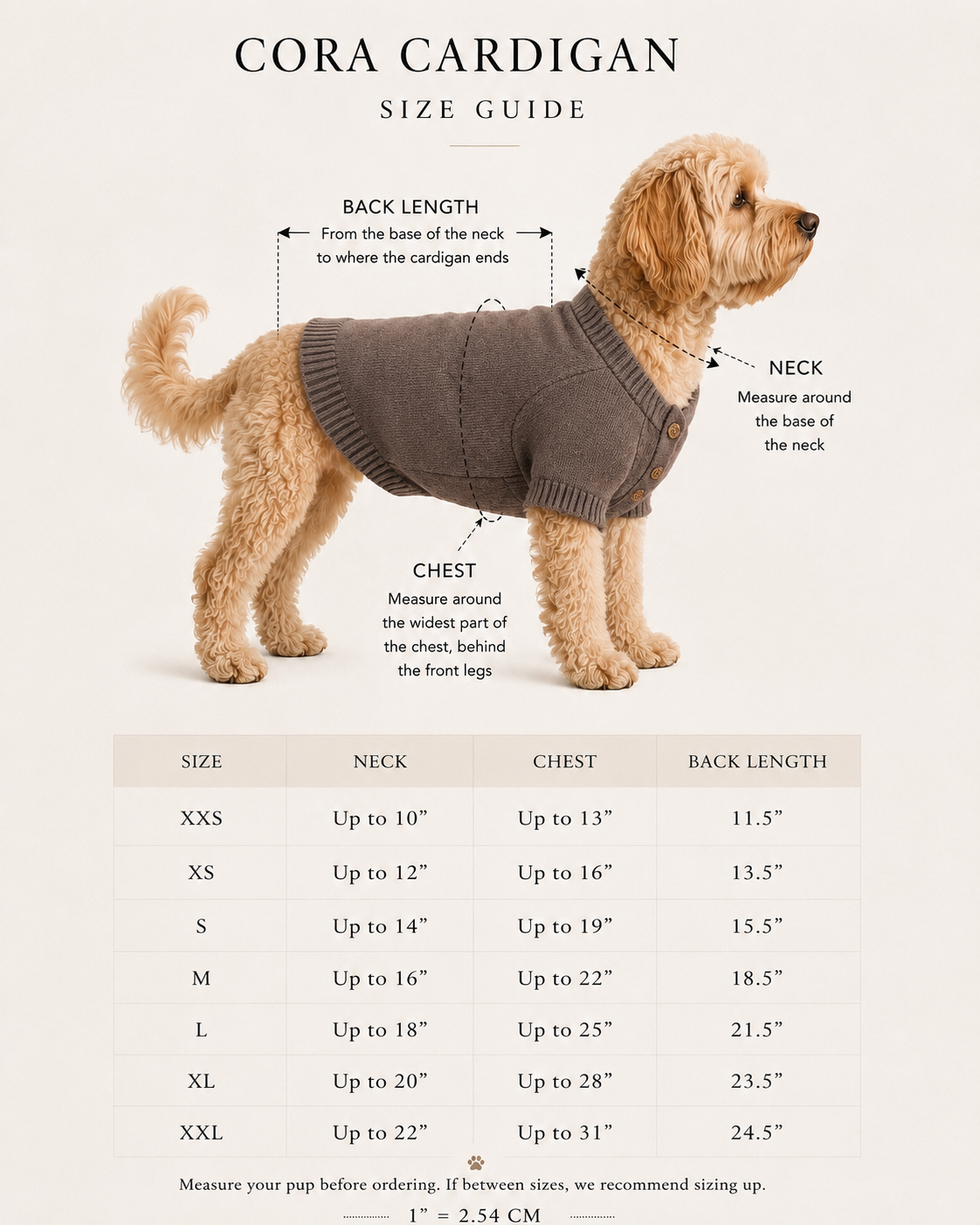 CORA CARDIGAN

SIZE GUIDE

BACK LENGTH
From the base of the neck to where the cardigan ends

NECK
Measure around the base of the neck

CHEST
Measure around the widest part of the chest, behind the front legs

| SIZE | NECK | CHEST | BACK LENGTH |
|---|---|---|---|
| XXS | Up to 10” | Up to 13” | 11.5” |
| XS | Up to 12” | Up to 16” | 13.5” |
| S | Up to 14” | Up to 19” | 15.5” |
| M | Up to 16” | Up to 22” | 18.5” |
| L | Up to 18” | Up to 25” | 21.5” |
| XL | Up to 20” | Up to 28” | 23.5” |
| XXL | Up to 22” | Up to 31” | 24.5” |

Measure your pup before ordering. If between sizes, we recommend sizing up.

1” = 2.54 CM